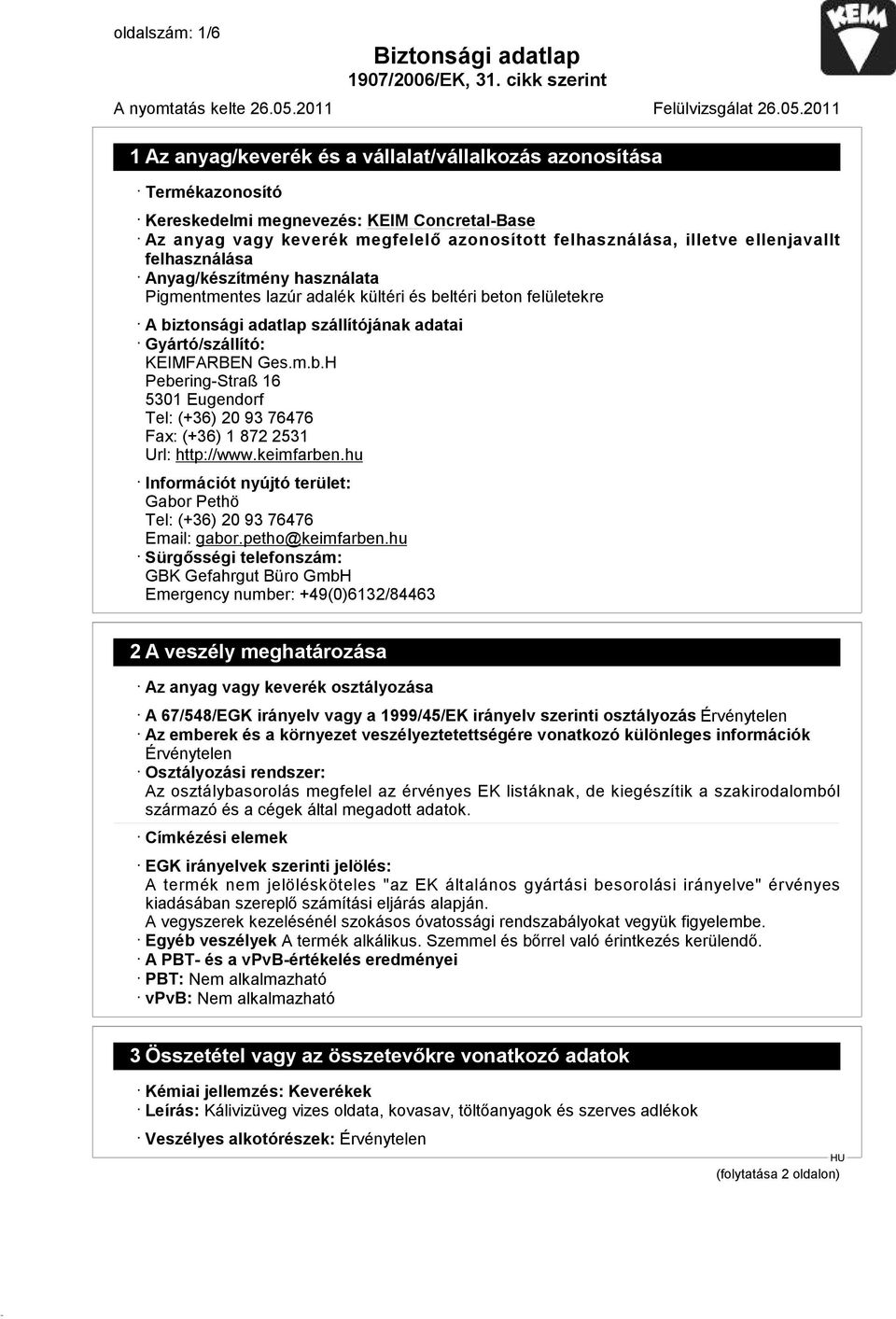 oldalszám: 1/6

KEIM

Biztonsági adatlap
1907/2006/EK, 31. cikk szerint

A nyomtatás kelte 26.05.2011

Felülvizsgálat 26.05.2011

1 Az anyag/keverék és a vállalat/vállalkozás azonosítása

· Termékazonosító

· Kereskedelmi megnevezés: KEIM Concretal-Base
· Az anyag vagy keverék megfelelő azonosított felhasználása, illetve ellenjavallt felhasználása
· Anyag/készítmény használata
Pigmentmentes lazúr adalék kültéri és beltéri beton felületekre

· A biztonsági adatlap szállítójának adatai
· Gyártó/szállító:
KEIMFARBEN Ges.m.b.H
Pebering-Straß 16
5301 Eugendorf
Tel: (+36) 20 93 76476
Fax: (+36) 1 872 2531
Url: http://www.keimfarben.hu

· Információt nyújtó terület:
Gabor Pethö
Tel: (+36) 20 93 76476
Email: gabor.petho@keimfarben.hu
· Sürgősségi telefonszám:
GBK Gefahrgut Büro GmbH
Emergency number: +49(0)6132/84463

2 A veszély meghatározása

· Az anyag vagy keverék osztályozása

· A 67/548/EGK irányelv vagy a 1999/45/EK irányelv szerinti osztályozás Érvénytelen
· Az emberek és a környezet veszélyeztetettségére vonatkozó különleges információk
Érvénytelen
· Osztályozási rendszer:
Az osztálybasorolás megfelel az érvényes EK listáknak, de kiegészítik a szakirodalomból származó és a cégek által megadott adatok.

· Címkézési elemek

· EGK irányelvek szerinti jelölés:
A termék nem jelölésköteles "az EK általános gyártási besorolási irányelve" érvényes kiadásában szereplő számítási eljárás alapján.
A vegyszerek kezelésénél szokásos óvatossági rendszabályokat vegyük figyelembe.
· Egyéb veszélyek A termék alkálikus. Szemmel és bőrrel való érintkezés kerülendő.
· A PBT- és a vPvB-értékelés eredményei
· PBT: Nem alkalmazható
· vPvB: Nem alkalmazható

3 Összetétel vagy az összetevőkre vonatkozó adatok

· Kémiai jellemzés: Keverékek
· Leírás: Kálivizüveg vizes oldata, kovasav, töltőanyagok és szerves adlékok

· Veszélyes alkotórészek: Érvénytelen

HU

(folytatása 2 oldalon)